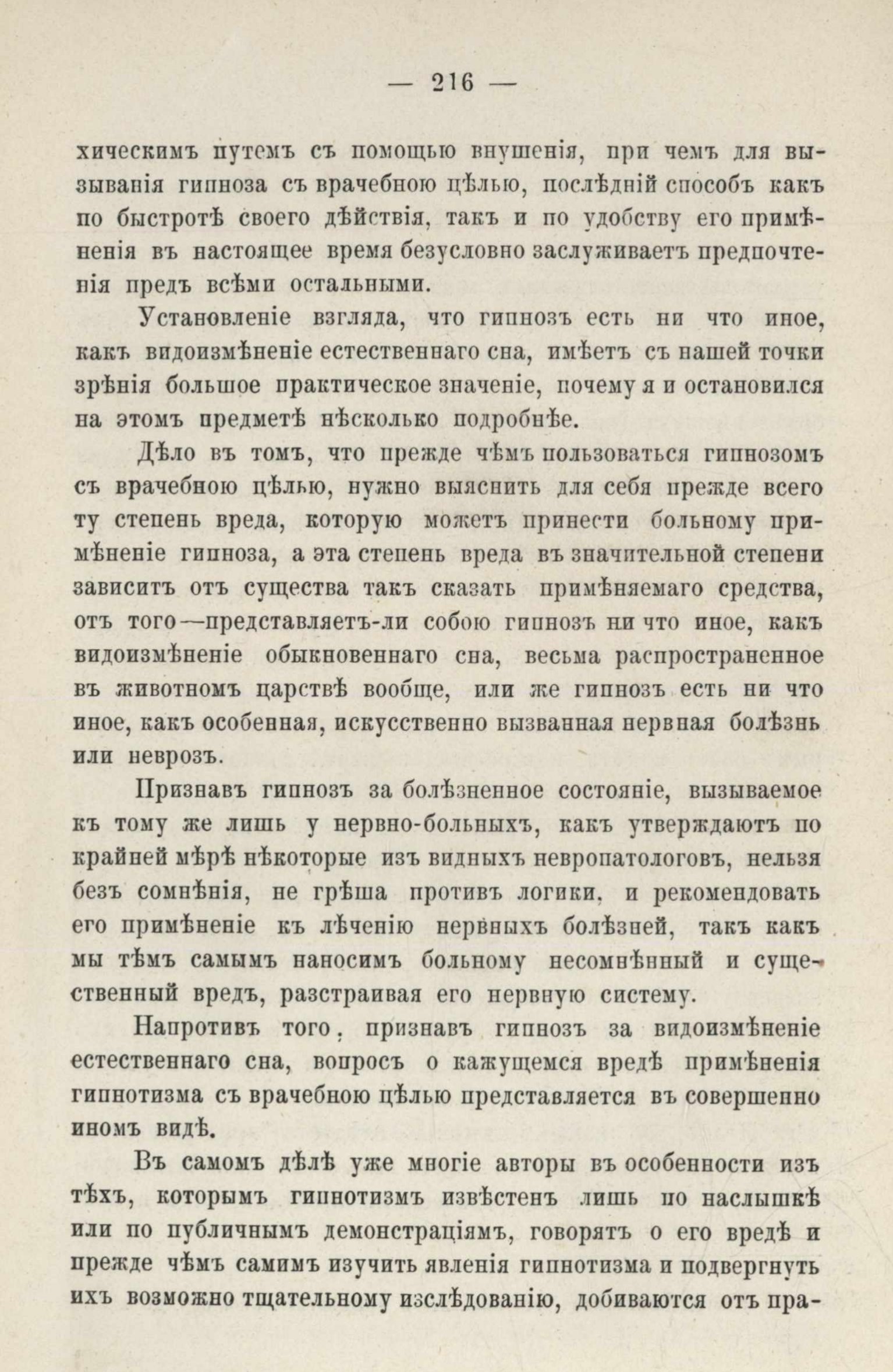 — 216 —

хическимъ путемъ съ помощью внушенія, при чемъ для вызыванія гипноза съ врачебною цѣлью, послѣдній способъ какъ по быстротѣ своего дѣйствія, такъ и по удобству его примѣненія въ настоящее время безусловно заслуживаетъ предпочтенія предъ всѣми остальными.

Установленіе взгляда, что гипнозъ есть ни что иное, какъ видоизмѣненіе естественнаго сна, имѣетъ съ нашей точки зрѣнія большое практическое значеніе, почему я и остановился на этомъ предметѣ нѣсколько подробнѣе.

Дѣло въ томъ, что прежде чѣмъ пользоваться гипнозомъ съ врачебною цѣлью, нужно выяснить для себя прежде всего ту степень вреда, которую можетъ принести больному примѣненіе гипноза, а эта степень вреда въ значительной степени зависитъ отъ существа такъ сказать примѣняемаго средства, отъ того—представляетъ-ли собою гипнозъ ни что иное, какъ видоизмѣненіе обыкновеннаго сна, весьма распространенное въ животномъ царствѣ вообще, или же гипнозъ есть ни что иное, какъ особенная, искусственно вызванная нервная болѣзнь или неврозъ.

Признавъ гипнозъ за болѣзненное состояніе, вызываемое къ тому же лишь у нервно-больныхъ, какъ утверждаютъ по крайней мѣрѣ нѣкоторые изъ видныхъ невропатологовъ, нельзя безъ сомнѣнія, не грѣша противъ логики, и рекомендовать его примѣненіе къ лѣченію нервныхъ болѣзней, такъ какъ мы тѣмъ самымъ наносимъ больному несомнѣнный и существенный вредъ, разстраивая его нервную систему.

Напротивъ того, признавъ гипнозъ за видоизмѣненіе естественнаго сна, вопросъ о кажущемся вредѣ примѣненія гипнотизма съ врачебною цѣлью представляется въ совершенно иномъ видѣ.

Въ самомъ дѣлѣ уже многіе авторы въ особенности изъ тѣхъ, которымъ гипнотизмъ извѣстенъ лишь по наслышкѣ или по публичнымъ демонстраціямъ, говорятъ о его вредѣ и прежде чѣмъ самимъ изучить явленія гипнотизма и подвергнуть ихъ возможно тщательному изслѣдованію, добиваются отъ пра-